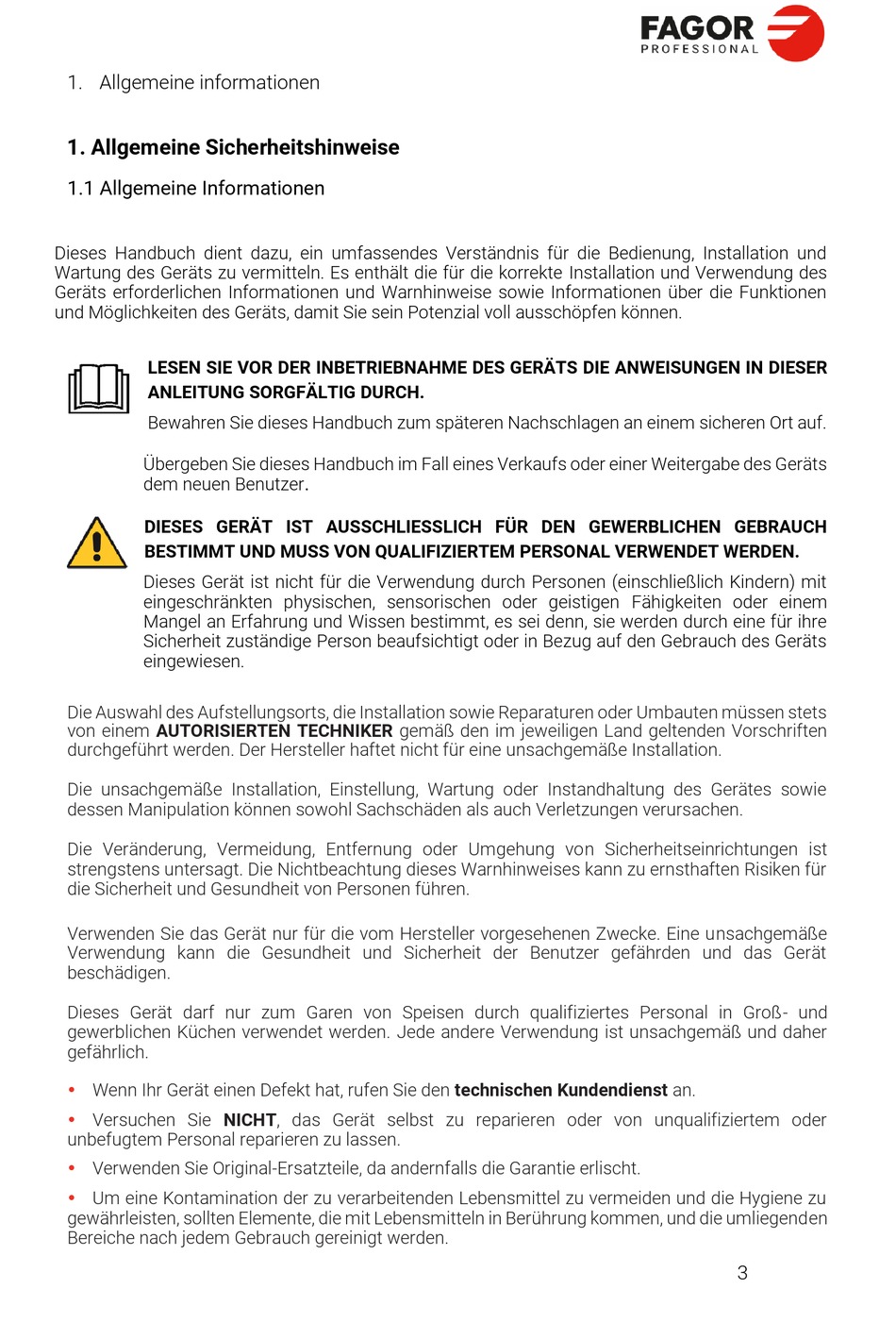 FAGOR
PROFESSIONAL

1. Allgemeine informationen

1. Allgemeine Sicherheitshinweise

1.1 Allgemeine Informationen

Dieses Handbuch dient dazu, ein umfassendes Verständnis für die Bedienung, Installation und Wartung des Geräts zu vermitteln. Es enthält die für die korrekte Installation und Verwendung des Geräts erforderlichen Informationen und Warnhinweise sowie Informationen über die Funktionen und Möglichkeiten des Geräts, damit Sie sein Potenzial voll ausschöpfen können.

LESEN SIE VOR DER INBETRIEBNAHME DES GERÄTS DIE ANWEISUNGEN IN DIESER ANLEITUNG SORGFÄLTIG DURCH.

Bewahren Sie dieses Handbuch zum späteren Nachschlagen an einem sicheren Ort auf.

Übergeben Sie dieses Handbuch im Fall eines Verkaufs oder einer Weitergabe des Geräts dem neuen Benutzer.

DIESES GERÄT IST AUSSCHLIESSLICH FÜR DEN GEWERBLICHEN GEBRAUCH BESTIMMT UND MUSS VON QUALIFIZIERTEM PERSONAL VERWENDET WERDEN.

Dieses Gerät ist nicht für die Verwendung durch Personen (einschließlich Kindern) mit eingeschränkten physischen, sensorischen oder geistigen Fähigkeiten oder einem Mangel an Erfahrung und Wissen bestimmt, es sei denn, sie werden durch eine für ihre Sicherheit zuständige Person beaufsichtigt oder in Bezug auf den Gebrauch des Geräts eingewiesen.

Die Auswahl des Aufstellungsorts, die Installation sowie Reparaturen oder Umbauten müssen stets von einem AUTORISIERTEN TECHNIKER gemäß den im jeweiligen Land geltenden Vorschriften durchgeführt werden. Der Hersteller haftet nicht für eine unsachgemäße Installation.

Die unsachgemäße Installation, Einstellung, Wartung oder Instandhaltung des Gerätes sowie dessen Manipulation können sowohl Sachschäden als auch Verletzungen verursachen.

Die Veränderung, Vermeidung, Entfernung oder Umgehung von Sicherheitseinrichtungen ist strengstens untersagt. Die Nichtbeachtung dieses Warnhinweises kann zu ernsthaften Risiken für die Sicherheit und Gesundheit von Personen führen.

Verwenden Sie das Gerät nur für die vom Hersteller vorgesehenen Zwecke. Eine unsachgemäße Verwendung kann die Gesundheit und Sicherheit der Benutzer gefährden und das Gerät beschädigen.

Dieses Gerät darf nur zum Garen von Speisen durch qualifiziertes Personal in Groß- und gewerblichen Küchen verwendet werden. Jede andere Verwendung ist unsachgemäß und daher gefährlich.

• Wenn Ihr Gerät einen Defekt hat, rufen Sie den technischen Kundendienst an.

• Versuchen Sie NICHT, das Gerät selbst zu reparieren oder von unqualifiziertem oder unbefugtem Personal reparieren zu lassen.

• Verwenden Sie Original-Ersatzteile, da andernfalls die Garantie erlischt.

• Um eine Kontamination der zu verarbeitenden Lebensmittel zu vermeiden und die Hygiene zu gewährleisten, sollten Elemente, die mit Lebensmitteln in Berührung kommen, und die umliegenden Bereiche nach jedem Gebrauch gereinigt werden.

3